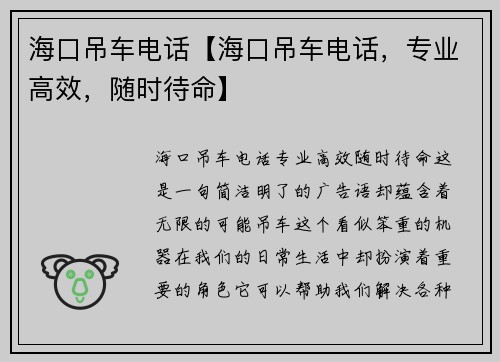 海口吊车电话【海口吊车电话，专业高效，随时待命】

海口吊车电话专业高效随时待命这是一句简洁明了的广告语却蕴含着无限的可能吊车这个看似笨重的机器在我们的日常生活中却扮演着重要的角色它可以帮助我们解决各种